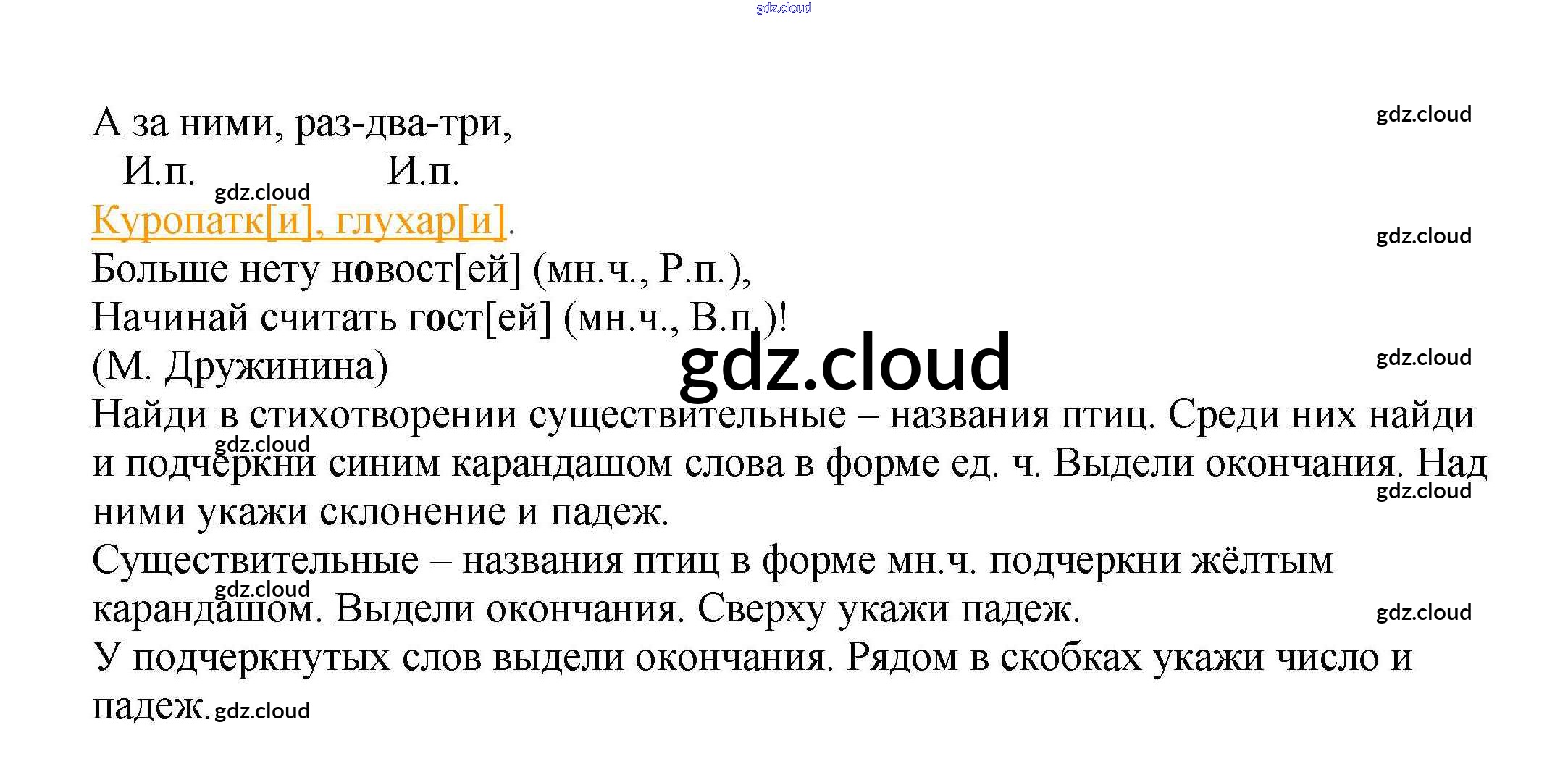 А за ними, раз-два-три,
И.п. И.п.
Куропатк[и], глухар[и].
Больше нету новост[ей] (мн.ч., Р.п.),
Начинай считать гост[ей] (мн.ч., В.п.)!
(М. Дружинина)

Найди в стихотворении существительные – названия птиц. Среди них найди и подчеркни синим карандашом слова в форме ед. ч. Выдели окончания. Над ними укажи склонение и падеж.

Существительные – названия птиц в форме мн.ч. подчеркни жёлтым карандашом. Выдели окончания. Сверху укажи падеж.

У подчеркнутых слов выдели окончания. Рядом в скобках укажи число и падеж.

gdz.cloud